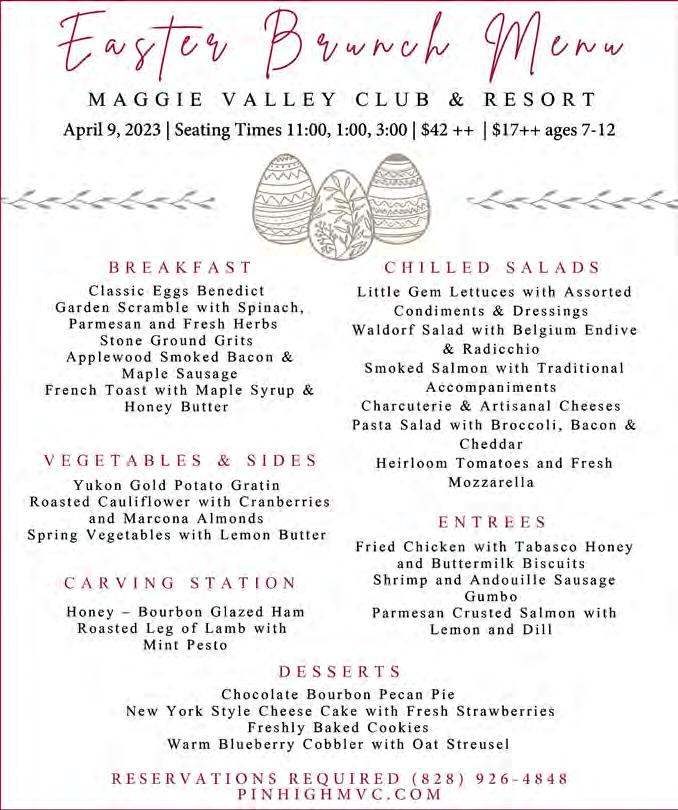 Easter Brunch Menu

MAGGIE VALLEY CLUB & RESORT

April 9, 2023 | Seating Times 11:00, 1:00, 3:00 | $42 ++ | $17++ ages 7-12

BREAKFAST

Classic Eggs Benedict
Garden Scramble with Spinach, Parmesan and Fresh Herbs
Stone Ground Grits
Applewood Smoked Bacon & Maple Sausage
French Toast with Maple Syrup & Honey Butter

VEGETABLES & SIDES

Yukon Gold Potato Gratin
Roasted Cauliflower with Cranberries and Marcona Almonds
Spring Vegetables with Lemon Butter

CARVING STATION

Honey – Bourbon Glazed Ham
Roasted Leg of Lamb with Mint Pesto

CHILLED SALADS

Little Gem Lettuces with Assorted Condiments & Dressings
Waldorf Salad with Belgium Endive & Radicchio
Smoked Salmon with Traditional Accompaniments
Charcuterie & Artisanal Cheeses
Pasta Salad with Broccoli, Bacon & Cheddar
Heirloom Tomatoes and Fresh Mozzarella

ENTREES

Fried Chicken with Tabasco Honey and Buttermilk Biscuits
Shrimp and Andouille Sausage Gumbo
Parmesan Crusted Salmon with Lemon and Dill

DESSERTS

Chocolate Bourbon Pecan Pie
New York Style Cheese Cake with Fresh Strawberries
Freshly Baked Cookies
Warm Blueberry Cobbler with Oat Streusel

RESERVATIONS REQUIRED (828) 926-4848
PINHIGHMVC.COM